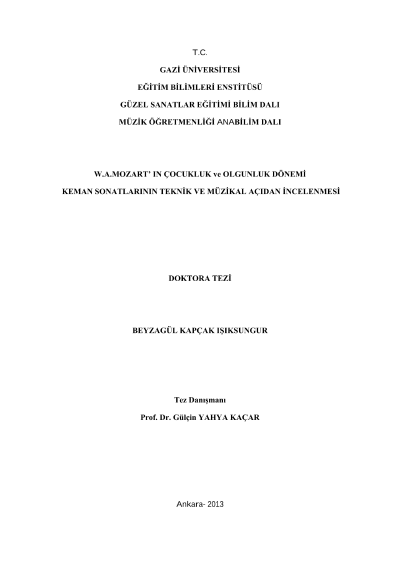 T.C.

GAZİ ÜNİVERSİTESİ

EĞİTİM BİLİMLERİ ENSTİTÜSÜ

GÜZEL SANATLAR EĞİTİMİ BİLİM DALI

MÜZİK ÖĞRETMENLİĞİ ANABİLİM DALI

W.A.MOZART' IN ÇOCUKLUK ve OLGUNLUK DÖNEMİ

KEMAN SONATLARININ TEKNİK VE MÜZİKAL AÇIDAN İNCELENMESİ

DOKTORA TEZİ

BEYZAGÜL KAPÇAK IŞIKSUNGUR

Tez Danışmanı

Prof. Dr. Gülçin YAHYA KAÇAR

Ankara- 2013